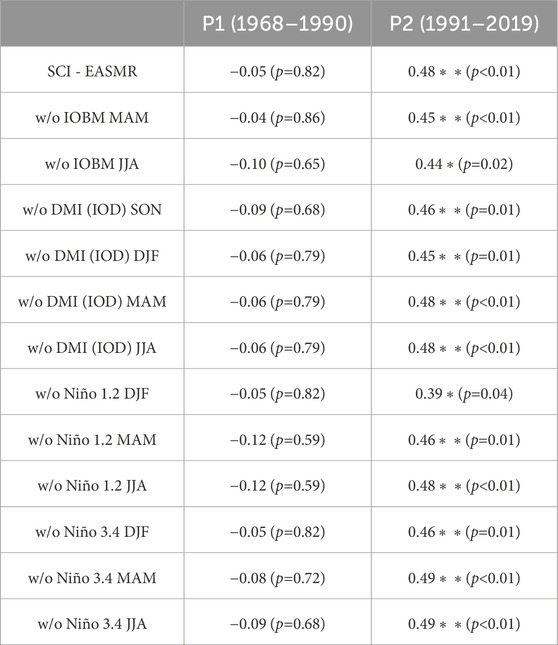 |  | P1 (1968–1990) | P2 (1991–2019) |
|---|---|---|
| SCI - EASMR | −0.05 ($p$=0.82) | 0.48 ∗ ∗ ($p$<0.01) |
| w/o IOBM MAM | −0.04 ($p$=0.86) | 0.45 ∗ ∗ ($p$<0.01) |
| w/o IOBM JJA | −0.10 ($p$=0.65) | 0.44 ∗ ($p$=0.02) |
| w/o DMI (IOD) SON | −0.09 ($p$=0.68) | 0.46 ∗ ∗ ($p$=0.01) |
| w/o DMI (IOD) DJF | −0.06 ($p$=0.79) | 0.45 ∗ ∗ ($p$=0.01) |
| w/o DMI (IOD) MAM | −0.06 ($p$=0.79) | 0.48 ∗ ∗ ($p$<0.01) |
| w/o DMI (IOD) JJA | −0.06 ($p$=0.79) | 0.48 ∗ ∗ ($p$<0.01) |
| w/o Niño 1.2 DJF | −0.05 ($p$=0.82) | 0.39 ∗ ($p$=0.04) |
| w/o Niño 1.2 MAM | −0.12 ($p$=0.59) | 0.46 ∗ ∗ ($p$=0.01) |
| w/o Niño 1.2 JJA | −0.12 ($p$=0.59) | 0.48 ∗ ∗ ($p$<0.01) |
| w/o Niño 3.4 DJF | −0.05 ($p$=0.82) | 0.46 ∗ ∗ ($p$=0.01) |
| w/o Niño 3.4 MAM | −0.08 ($p$=0.72) | 0.49 ∗ ∗ ($p$<0.01) |
| w/o Niño 3.4 JJA | −0.09 ($p$=0.68) | 0.49 ∗ ∗ ($p$<0.01) |